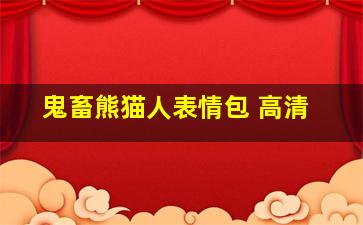 鬼畜熊猫人表情包 高清